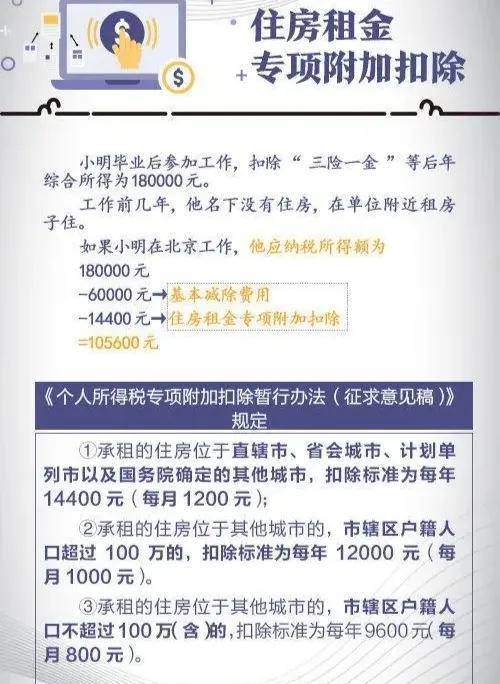 住房租金
专项附加扣除

小明毕业后参加工作，扣除“三险一金”等后年综合所得为180000元。

工作前几年，他名下没有住房，在单位附近租房子住。

如果小明在北京工作，他应纳税所得额为

180000元

−60000元→基本减除费用

−14400元→住房租金专项附加扣除

=105600元

《个人所得税专项附加扣除暂行办法（征求意见稿）》规定

①承租的住房位于直辖市、省会城市、计划单列市以及国务院确定的其他城市，扣除标准为每年14400元（每月1200元）；

②承租的住房位于其他城市的，市辖区户籍人口超过100万的，扣除标准为每年12000元（每月1000元）。

③承租的住房位于其他城市的，市辖区户籍人口不超过100万（含）的，扣除标准为每年9600元（每月800元）。